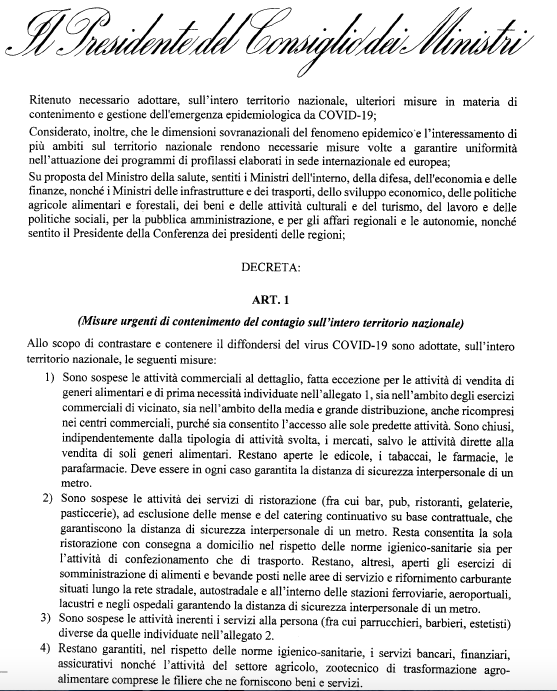 Il Presidente del Consiglio dei Ministri

Ritenuto necessario adottare, sull'intero territorio nazionale, ulteriori misure in materia di contenimento e gestione dell'emergenza epidemiologica da COVID-19;

Considerato, inoltre, che le dimensioni sovranazionali del fenomeno epidemico e l'interessamento di più ambiti sul territorio nazionale rendono necessarie misure volte a garantire uniformità nell'attuazione dei programmi di profilassi elaborati in sede internazionale ed europea;

Su proposta del Ministro della salute, sentiti i Ministri dell'interno, della difesa, dell'economia e delle finanze, nonché i Ministri delle infrastrutture e dei trasporti, dello sviluppo economico, delle politiche agricole alimentari e forestali, dei beni e delle attività culturali e del turismo, del lavoro e delle politiche sociali, per la pubblica amministrazione, e per gli affari regionali e le autonomie, nonché sentito il Presidente della Conferenza dei presidenti delle regioni;

DECRETA:

ART. 1

(Misure urgenti di contenimento del contagio sull'intero territorio nazionale)

Allo scopo di contrastare e contenere il diffondersi del virus COVID-19 sono adottate, sull'intero territorio nazionale, le seguenti misure:

1) Sono sospese le attività commerciali al dettaglio, fatta eccezione per le attività di vendita di generi alimentari e di prima necessità individuate nell'allegato 1, sia nell'ambito degli esercizi commerciali di vicinato, sia nell'ambito della media e grande distribuzione, anche ricompresi nei centri commerciali, purché sia consentito l'accesso alle sole predette attività. Sono chiusi, indipendentemente dalla tipologia di attività svolta, i mercati, salvo le attività dirette alla vendita di soli generi alimentari. Restano aperte le edicole, i tabaccai, le farmacie, le parafarmacie. Deve essere in ogni caso garantita la distanza di sicurezza interpersonale di un metro.

2) Sono sospese le attività dei servizi di ristorazione (fra cui bar, pub, ristoranti, gelaterie, pasticcerie), ad esclusione delle mense e del catering continuativo su base contrattuale, che garantiscono la distanza di sicurezza interpersonale di un metro. Resta consentita la sola ristorazione con consegna a domicilio nel rispetto delle norme igienico-sanitarie sia per l'attività di confezionamento che di trasporto. Restano, altresì, aperti gli esercizi di somministrazione di alimenti e bevande posti nelle aree di servizio e rifornimento carburante situati lungo la rete stradale, autostradale e all'interno delle stazioni ferroviarie, aeroportuali, lacustri e negli ospedali garantendo la distanza di sicurezza interpersonale di un metro.

3) Sono sospese le attività inerenti i servizi alla persona (fra cui parrucchieri, barbieri, estetisti) diverse da quelle individuate nell'allegato 2.

4) Restano garantiti, nel rispetto delle norme igienico-sanitarie, i servizi bancari, finanziari, assicurativi nonché l'attività del settore agricolo, zootecnico di trasformazione agro-alimentare comprese le filiere che ne forniscono beni e servizi.